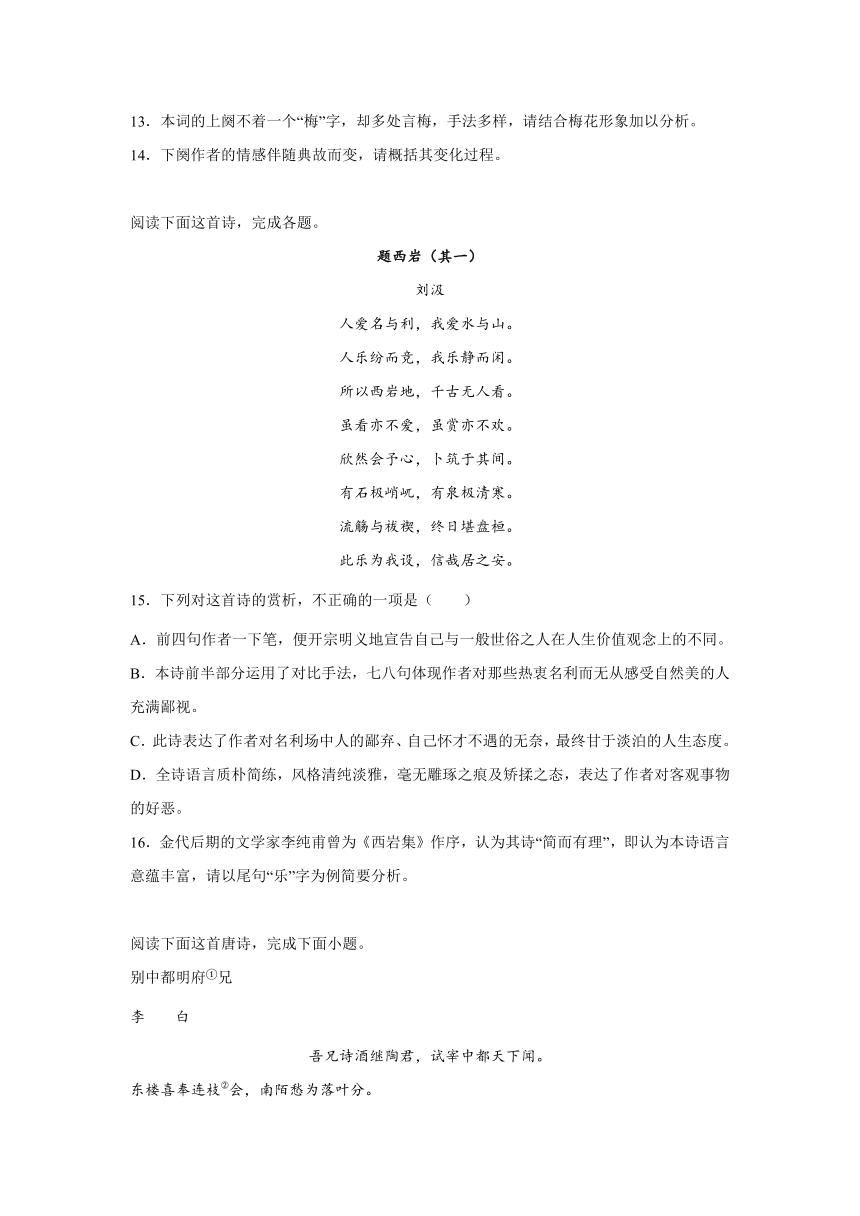 13．本词的上阕不着一个“梅”字，却多处言梅，手法多样，请结合梅花形象加以分析。

14．下阕作者的情感伴随典故而变，请概括其变化过程。

阅读下面这首诗，完成各题。

题西岩（其一）

刘汲

人爱名与利，我爱水与山。

人乐纷而竞，我乐静而闲。

所以西岩地，千古无人看。

虽看亦不爱，虽赏亦不欢。

欣然会予心，卜筑于其间。

有石极峭屼，有泉极清寒。

流觞与祓禊，终日堪盘桓。

此乐为我设，信哉居之安。

15．下列对这首诗的赏析，不正确的一项是（　　）

A．前四句作者一下笔，便开宗明义地宣告自己与一般世俗之人在人生价值观念上的不同。

B．本诗前半部分运用了对比手法，七八句体现作者对那些热衷名利而无从感受自然美的人充满鄙视。

C．此诗表达了作者对名利场中人的鄙弃、自己怀才不遇的无奈，最终甘于淡泊的人生态度。

D．全诗语言质朴简练，风格清纯淡雅，毫无雕琢之痕及矫揉之态，表达了作者对客观事物的好恶。

16．金代后期的文学家李纯甫曾为《西岩集》作序，认为其诗“简而有理”，即认为本诗语言意蕴丰富，请以尾句“乐”字为例简要分析。

阅读下面这首唐诗，完成下面小题。

别中都明府①兄

李　　白

吾兄诗酒继陶君，试宰中都天下闻。

东楼喜奉连枝②会，南陌愁为落叶分。